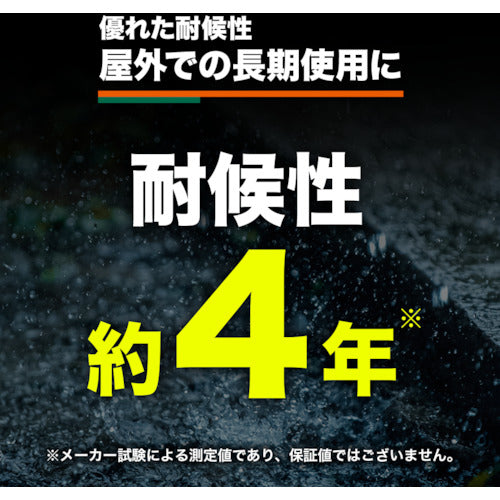 優れた耐候性
屋外での長期使用に

耐候性

約4年※

※メーカー試験による測定値であり、保証値ではございません。